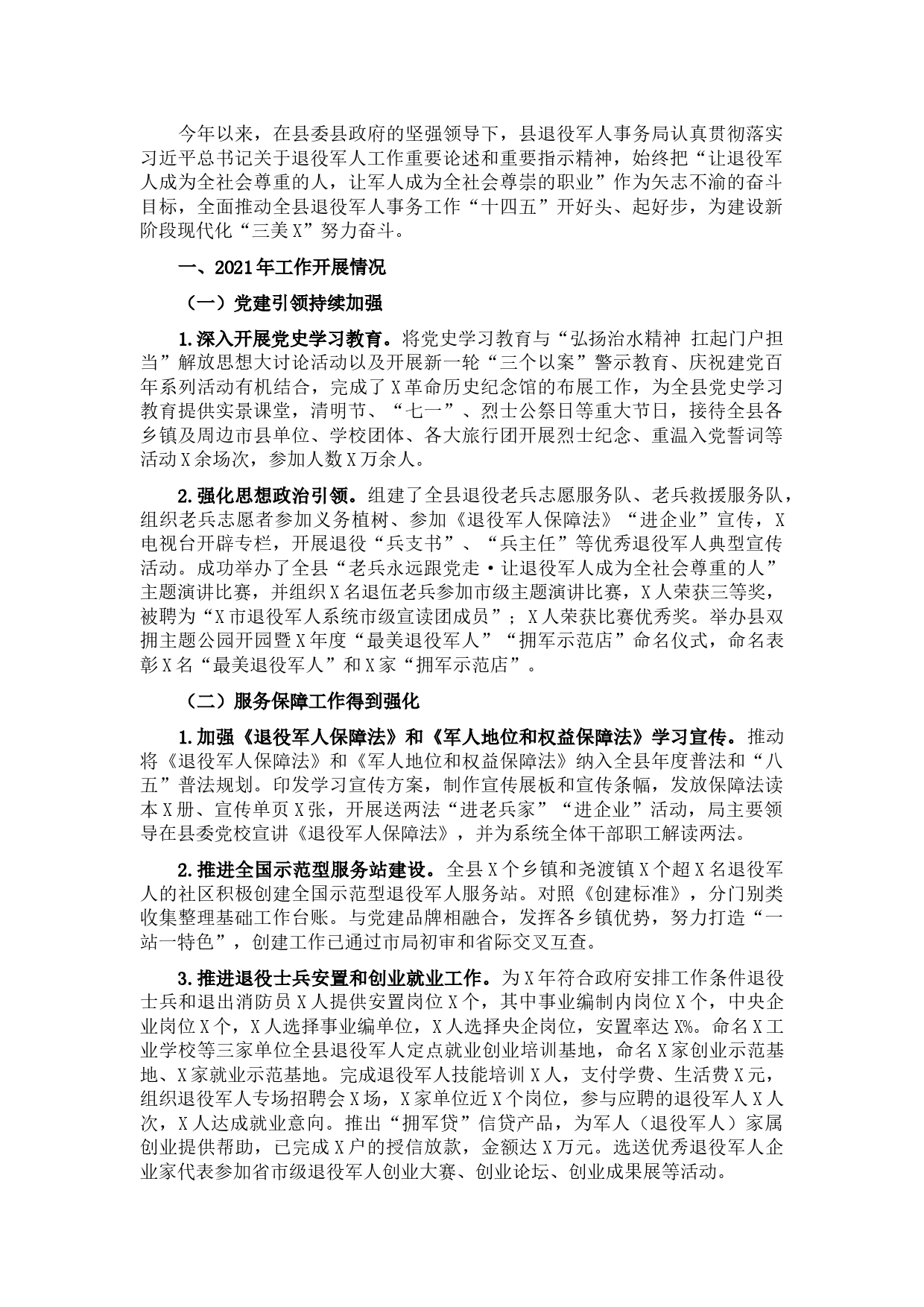 今年以来，在县委县政府的坚强领导下，县退役军人事务局认真贯彻落实习近平总书记关于退役军人工作重要论述和重要指示精神，始终把“让退役军人成为全社会尊重的人，让军人成为全社会尊崇的职业”作为矢志不渝的奋斗目标，全面推动全县退役军人事务工作“十四五”开好头、起好步，为建设新阶段现代化“三美X”努力奋斗。

一、2021年工作开展情况

（一）党建引领持续加强

1.深入开展党史学习教育。将党史学习教育与“弘扬治水精神 扛起门户担当”解放思想大讨论活动以及开展新一轮“三个以案”警示教育、庆祝建党百年系列活动有机结合，完成了X革命历史纪念馆的布展工作，为全县党史学习教育提供实景课堂，清明节、“七一”、烈士公祭日等重大节日，接待全县各乡镇及周边市县单位、学校团体、各大旅行团开展烈士纪念、重温入党誓词等活动X余场次，参加人数X万余人。

2.强化思想政治引领。组建了全县退役老兵志愿服务队、老兵救援服务队，组织老兵志愿者参加义务植树、参加《退役军人保障法》“进企业”宣传，X电视台开辟专栏，开展退役“兵支书”、“兵主任”等优秀退役军人典型宣传活动。成功举办了全县“老兵永远跟党走·让退役军人成为全社会尊重的人”主题演讲比赛，并组织X名退伍老兵参加市级主题演讲比赛，X人荣获三等奖，被聘为“X市退役军人系统市级宣读团成员”；X人荣获比赛优秀奖。举办县双拥主题公园开园暨X年度“最美退役军人”“拥军示范店”命名仪式，命名表彰X名“最美退役军人”和X家“拥军示范店”。

（二）服务保障工作得到强化

1.加强《退役军人保障法》和《军人地位和权益保障法》学习宣传。推动将《退役军人保障法》和《军人地位和权益保障法》纳入全县年度普法和“八五”普法规划。印发学习宣传方案，制作宣传展板和宣传条幅，发放保障法读本X册、宣传单页X张，开展送两法“进老兵家”“进企业”活动，局主要领导在县委党校宣讲《退役军人保障法》，并为系统全体干部职工解读两法。

2.推进全国示范型服务站建设。全县X个乡镇和尧渡镇X个超X名退役军人的社区积极创建全国示范型退役军人服务站。对照《创建标准》，分门别类收集整理基础工作台账。与党建品牌相融合，发挥各乡镇优势，努力打造“一站一特色”，创建工作已通过市局初审和省际交叉互查。

3.推进退役士兵安置和创业就业工作。为X年符合政府安排工作条件退役士兵和退出消防员X人提供安置岗位X个，其中事业编制内岗位X个，中央企业岗位X个，X人选择事业编单位，X人选择央企岗位，安置率达X%。命名X工业学校等三家单位全县退役军人定点就业创业培训基地，命名X家创业示范基地、X家就业示范基地。完成退役军人技能培训X人，支付学费、生活费X元，组织退役军人专场招聘会X场，X家单位近X个岗位，参与应聘的退役军人X人次，X人达成就业意向。推出“拥军贷”信贷产品，为军人（退役军人）家属创业提供帮助，已完成X户的授信放款，金额达X万元。选送优秀退役军人企业家代表参加省市级退役军人创业大赛、创业论坛、创业成果展等活动。